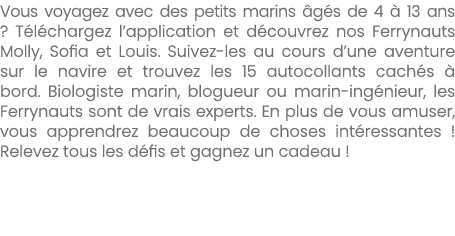 Vous voyagez avec des petits marins âgés de 4 à 13 ans ? Téléchargez l'application et découvrez nos Ferrynauts Molly, Sofia et Louis. Suivez-les au cours d'une aventure sur le navire et trouvez les 15 autocollants cachés à bord. Biologiste marin, blogueur ou marin-ingénieur, les Ferrynauts sont de vrais experts. En plus de vous amuser, vous apprendrez beaucoup de choses intéressantes ! Relevez tous les défis et gagnez un cadeau !